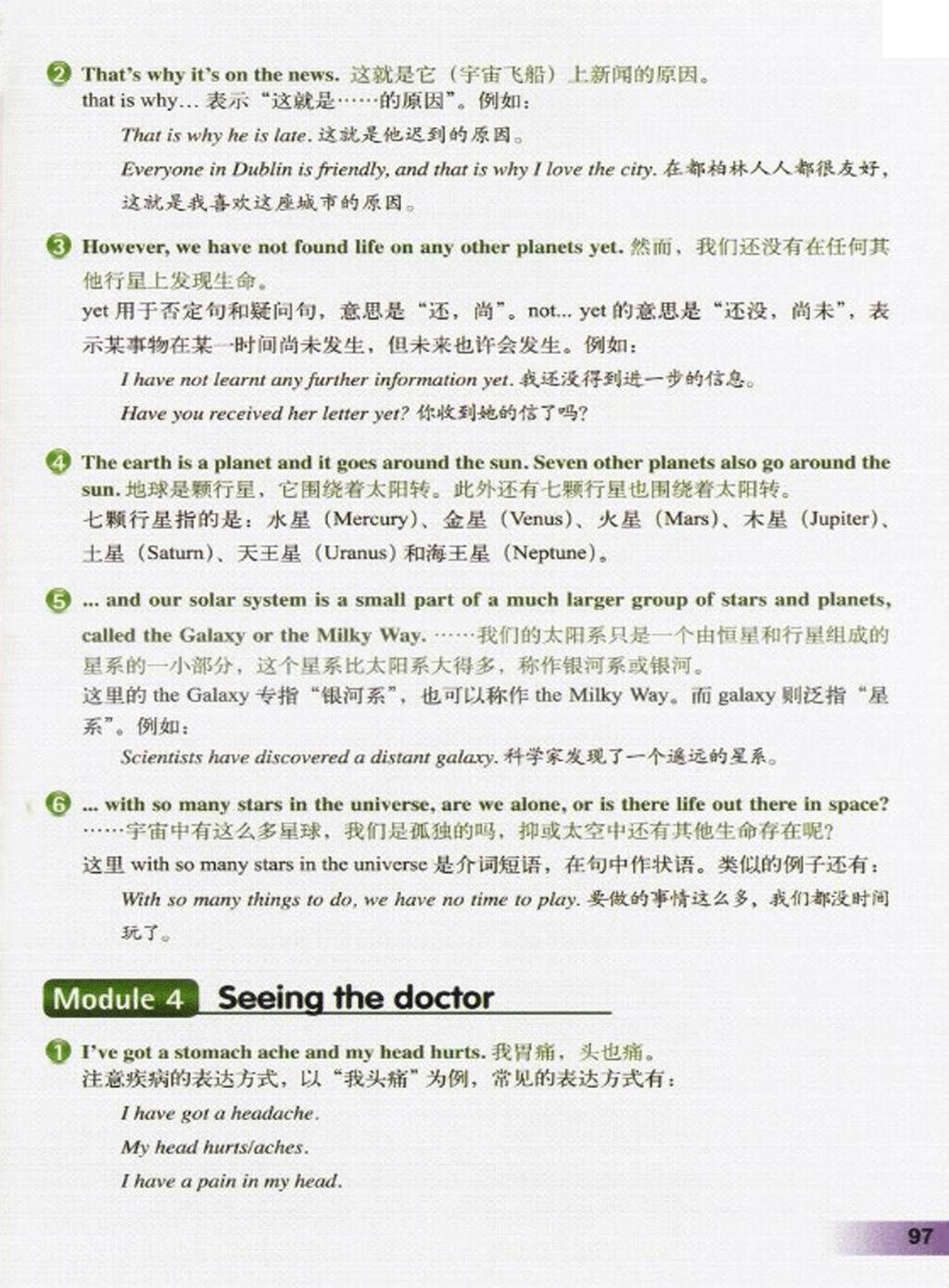 2 That's why it's on the news. 这就是它（宇宙飞船）上新闻的原因。
that is why... 表示“这就是……的原因”。例如：

That is why he is late. 这就是他迟到的原因。

Everyone in Dublin is friendly, and that is why I love the city. 在都柏林人人都很友好，这就是我喜欢这座城市的原因。

3 However, we have not found life on any other planets yet. 然而，我们还没有在任何其他行星上发现生命。
yet 用于否定句和疑问句，意思是“还，尚”。not... yet 的意思是“还没，尚未”，表示某事物在某一时间尚未发生，但未来也许会发生。例如：

I have not learnt any further information yet. 我还没得到进一步的信息。

Have you received her letter yet? 你收到她的信了吗？

4 The earth is a planet and it goes around the sun. Seven other planets also go around the sun. 地球是颗行星，它围绕着太阳转。此外还有七颗行星也围绕着太阳转。
七颗行星指的是：水星（Mercury）、金星（Venus）、火星（Mars）、木星（Jupiter）、土星（Saturn）、天王星（Uranus）和海王星（Neptune）。

5 ... and our solar system is a small part of a much larger group of stars and planets, called the Galaxy or the Milky Way. ……我们的太阳系只是一个由恒星和行星组成的星系的一小部分，这个星系比太阳系大得多，称作银河系或银河。
这里的 the Galaxy 专指“银河系”，也可以称作 the Milky Way。而 galaxy 则泛指“星系”。例如：

Scientists have discovered a distant galaxy. 科学家发现了一个遥远的星系。

6 ... with so many stars in the universe, are we alone, or is there life out there in space? ……宇宙中有这么多星球，我们是孤独的吗，抑或太空中还有其他生命存在呢？
这里 with so many stars in the universe 是介词短语，在句中作状语。类似的例子还有：

With so many things to do, we have no time to play. 要做的事情这么多，我们都没时间玩了。

Module 4 Seeing the doctor

1 I've got a stomach ache and my head hurts. 我胃痛，头也痛。
注意疾病的表达方式，以“我头痛”为例，常见的表达方式有：

I have got a headache.

My head hurts/aches.

I have a pain in my head.

97